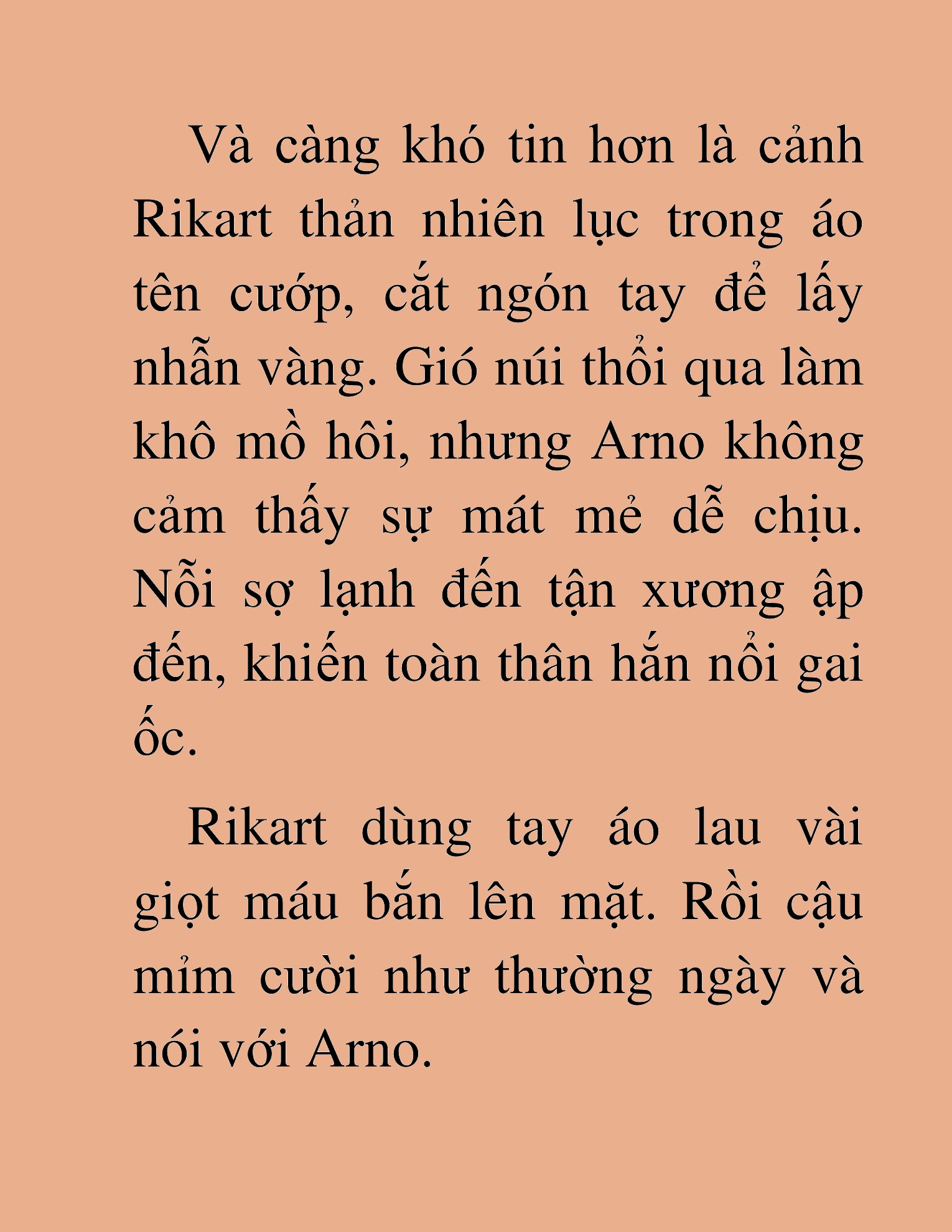 Và càng khó tin hơn là cảnh Rikart thản nhiên lục trong áo tên cướp, cắt ngón tay để lấy nhẫn vàng. Gió núi thổi qua làm khô mồ hôi, nhưng Arno không cảm thấy sự mát mẻ dễ chịu. Nỗi sợ lạnh đến tận xương ập đến, khiến toàn thân hắn nổi gai ốc.

Rikart dùng tay áo lau vài giọt máu bắn lên mặt. Rồi cậu mỉm cười như thường ngày và nói với Arno.